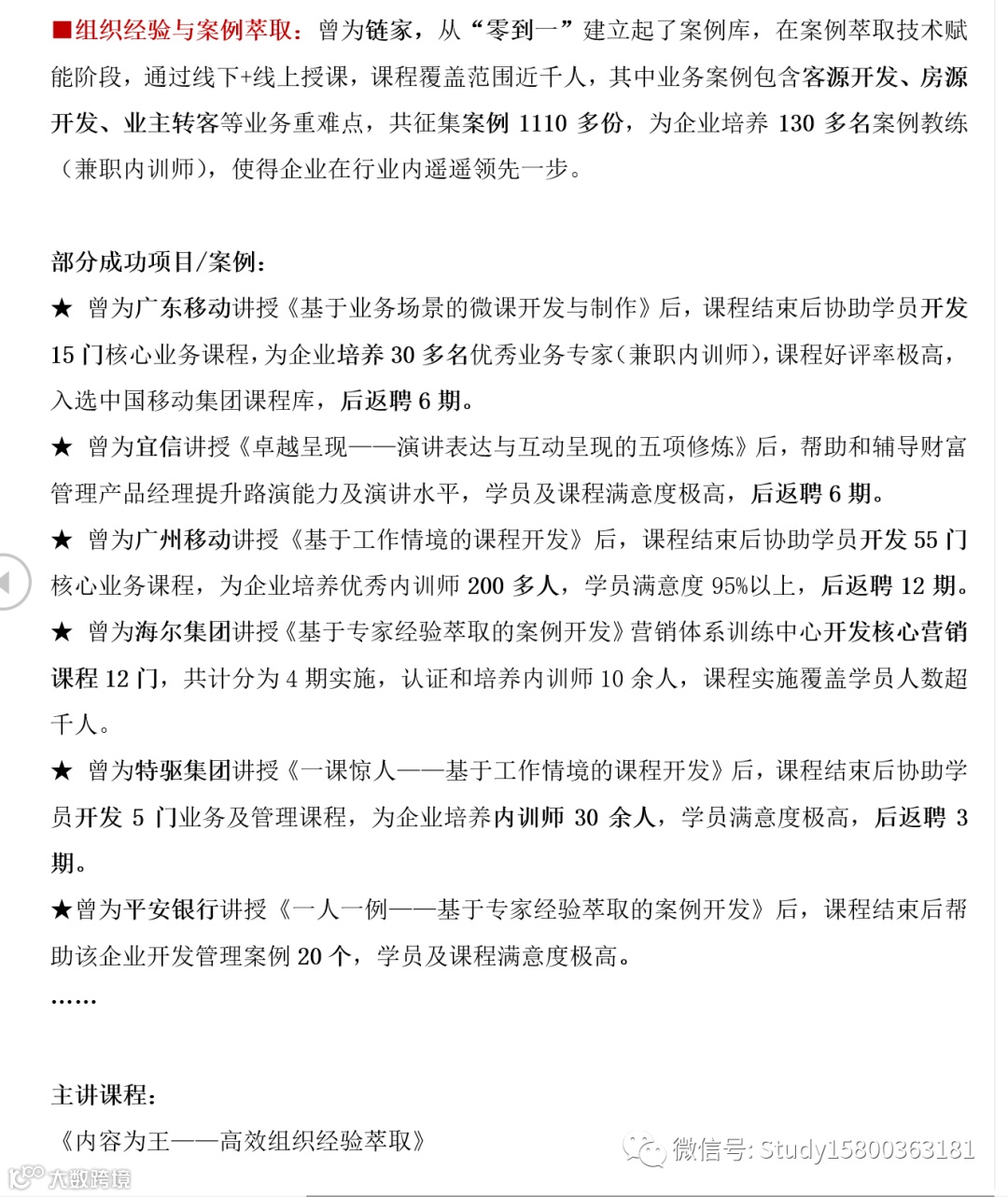 ■组织经验与案例萃取：曾为链家，从“零到一”建立起了案例库，在案例萃取技术赋能阶段，通过线下+线上授课，课程覆盖范围近千人，其中业务案例包含客源开发、房源开发、业主转客等业务重难点，共征集案例 1110 多份，为企业培养 130 多名案例教练（兼职内训师），使得企业在行业内遥遥领先一步。

部分成功项目/案例：
★ 曾为广东移动讲授《基于业务场景的微课开发与制作》后，课程结束后协助学员开发 15 门核心业务课程，为企业培养 30 多名优秀业务专家（兼职内训师），课程好评率极高，入选中国移动集团课程库，后返聘 6 期。
★ 曾为宜信讲授《卓越呈现——演讲表达与互动呈现的五项修炼》后，帮助和辅导财富管理产品经理提升路演能力及演讲水平，学员及课程满意度极高，后返聘 6 期。
★ 曾为广州移动讲授《基于工作情境的课程开发》后，课程结束后协助学员开发 55 门核心业务课程，为企业培养优秀内训师 200 多人，学员满意度 95%以上，后返聘 12 期。
★ 曾为海尔集团讲授《基于专家经验萃取的案例开发》营销体系训练中心开发核心营销课程 12 门，共计分为 4 期实施，认证和培养内训师 10 余人，课程实施覆盖学员人数超千人。
★ 曾为特驱集团讲授《一课惊人——基于工作情境的课程开发》后，课程结束后协助学员开发 5 门业务及管理课程，为企业培养内训师 30 余人，学员满意度极高，后返聘 3 期。
★曾为平安银行讲授《一人一例——基于专家经验萃取的案例开发》后，课程结束后帮助该企业开发管理案例 20 个，学员及课程满意度极高。
……

主讲课程：
《内容为王——高效组织经验萃取》

微信号: Study15800363181
大数跨境